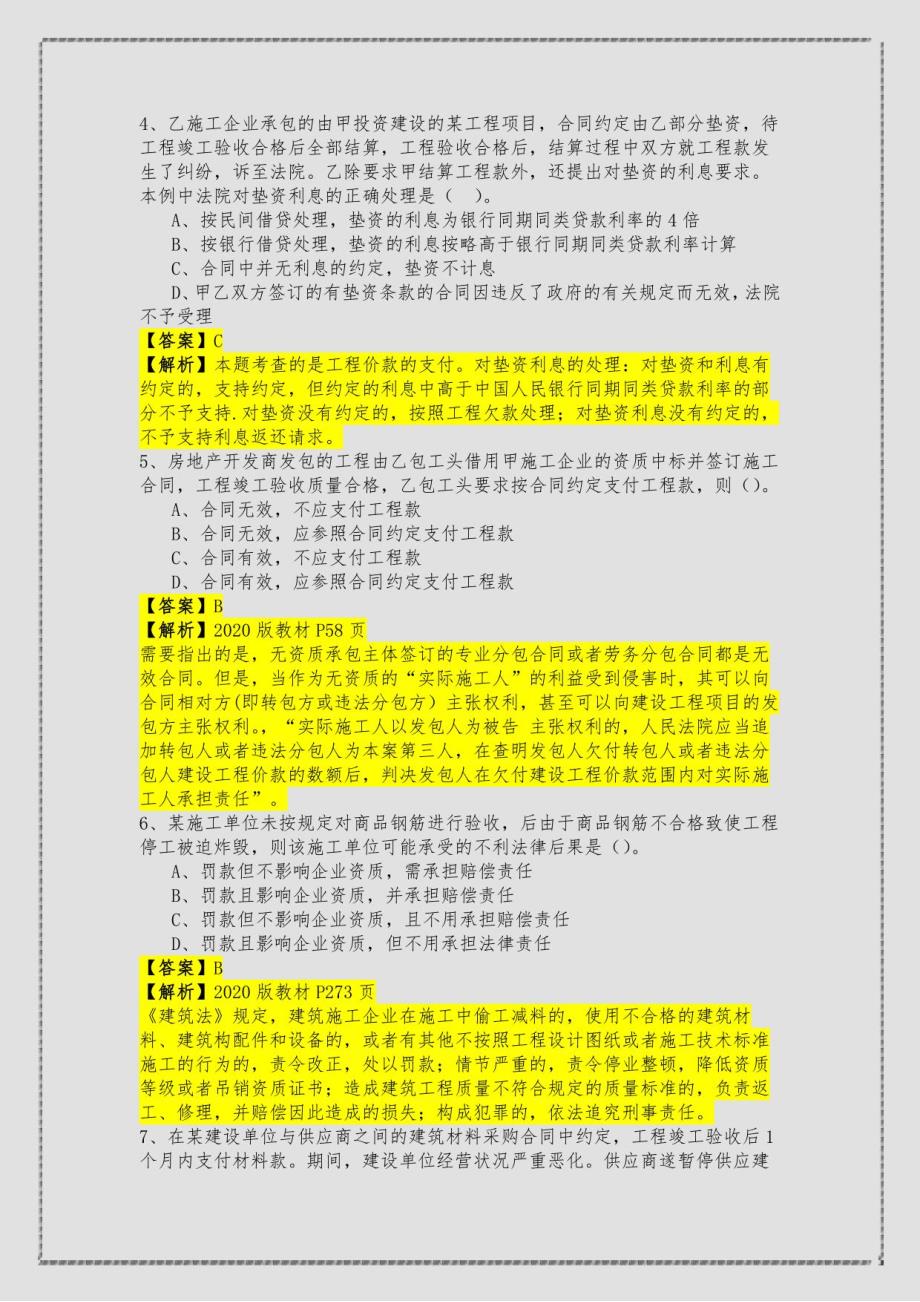 4、乙施工企业承包的由甲投资建设的某工程项目，合同约定由乙部分垫资，待工程竣工验收合格后全部结算，工程验收合格后，结算过程中双方就工程款发生了纠纷，诉至法院。乙除要求甲结算工程款外，还提出对垫资的利息要求。本例中法院对垫资利息的正确处理是（　）。

A、按民间借贷处理，垫资的利息为银行同期同类贷款利率的 4 倍

B、按银行借贷处理，垫资的利息按略高于银行同期同类贷款利率计算

C、合同中并无利息的约定，垫资不计息

D、甲乙双方签订的有垫资条款的合同因违反了政府的有关规定而无效，法院不予受理

【答案】C

【解析】本题考查的是工程价款的支付。对垫资利息的处理：对垫资和利息有约定的，支持约定，但约定的利息中高于中国人民银行同期同类贷款利率的部分不予支持.对垫资没有约定的，按照工程欠款处理；对垫资利息没有约定的，不予支持利息返还请求。

5、房地产开发商发包的工程由乙包工头借用甲施工企业的资质中标并签订施工合同，工程竣工验收质量合格，乙包工头要求按合同约定支付工程款，则（）。

A、合同无效，不应支付工程款

B、合同无效，应参照合同约定支付工程款

C、合同有效，不应支付工程款

D、合同有效，应参照合同约定支付工程款

【答案】B

【解析】2020 版教材 P58 页

需要指出的是，无资质承包主体签订的专业分包合同或者劳务分包合同都是无效合同。但是，当作为无资质的“实际施工人”的利益受到侵害时，其可以向合同相对方(即转包方或违法分包方）主张权利，甚至可以向建设工程项目的发包方主张权利。，“实际施工人以发包人为被告 主张权利的，人民法院应当追加转包人或者违法分包人为本案第三人，在查明发包人欠付转包人或者违法分包人建设工程价款的数额后，判决发包人在欠付建设工程价款范围内对实际施工人承担责任”。

6、某施工单位未按规定对商品钢筋进行验收，后由于商品钢筋不合格致使工程停工被迫炸毁，则该施工单位可能承受的不利法律后果是（）。

A、罚款但不影响企业资质，需承担赔偿责任

B、罚款且影响企业资质，并承担赔偿责任

C、罚款但不影响企业资质，且不用承担赔偿责任

D、罚款且影响企业资质，但不用承担法律责任

【答案】B

【解析】2020 版教材 P273 页

《建筑法》规定，建筑施工企业在施工中偷工减料的，使用不合格的建筑材料、建筑构配件和设备的，或者有其他不按照工程设计图纸或者施工技术标准施工的行为的，责令改正，处以罚款；情节严重的，责令停业整顿，降低资质等级或者吊销资质证书；造成建筑工程质量不符合规定的质量标准的，负责返工、修理，并赔偿因此造成的损失；构成犯罪的，依法追究刑事责任。

7、在某建设单位与供应商之间的建筑材料采购合同中约定，工程竣工验收后 1 个月内支付材料款。期间，建设单位经营状况严重恶化。供应商遂暂停供应建